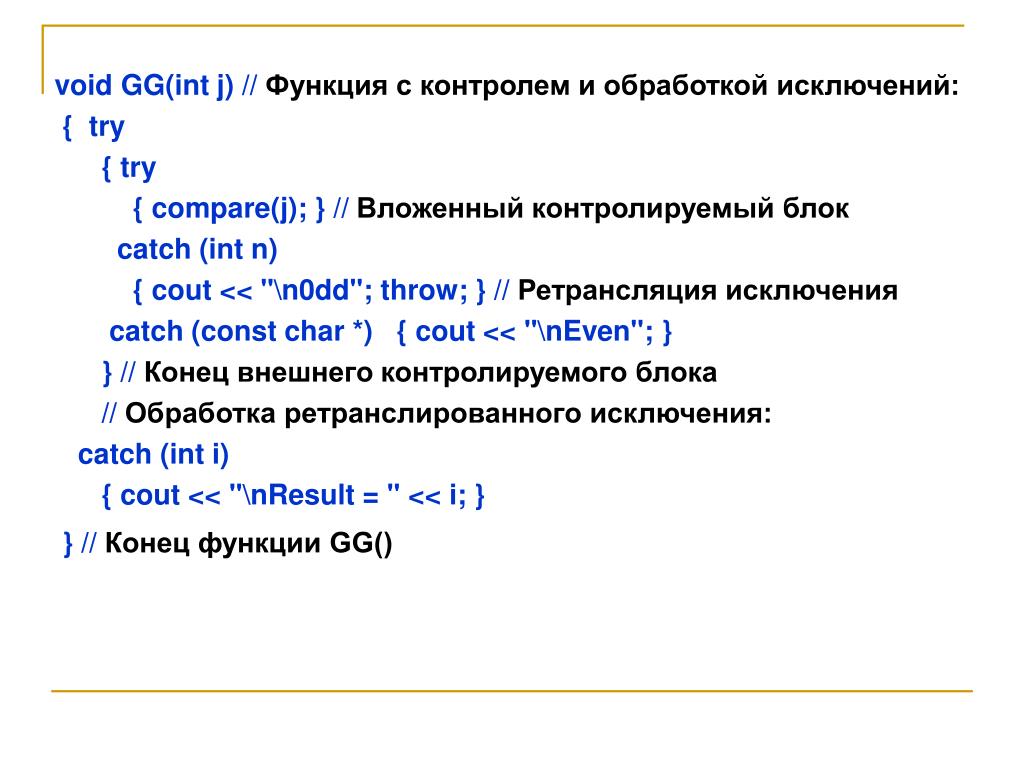 void GG(int j) // Функция с контролем и обработкой исключений:
{ try
{ try
{ compare(j); } // Вложенный контролируемый блок
catch (int n)
{ cout << "\n0dd"; throw; } // Ретрансляция исключения
catch (const char *) { cout << "\nEven"; }
} // Конец внешнего контролируемого блока
// Обработка ретранслированного исключения:
catch (int i)
{ cout << "\nResult = " << i; }
} // Конец функции GG()